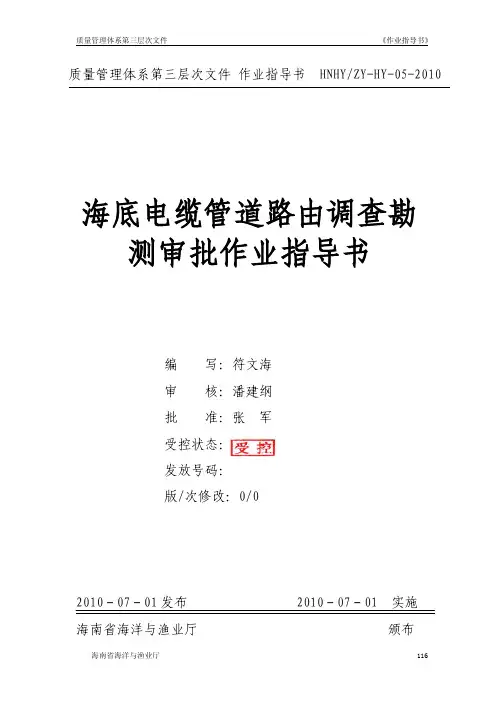 质量管理体系第三层次文件 《作业指导书》

质量管理体系第三层次文件 作业指导书 HNHY/ZY-HY-05-2010

海底电缆管道路由调查勘测审批作业指导书

编 写：符文海
审 核：潘建纲
批 准：张 军
受控状态：受控
发放号码：
版/次修改：0/0

2010－07－01发布 2010－07－01 实施

海南省海洋与渔业厅 颁布

海南省海洋与渔业厅 116